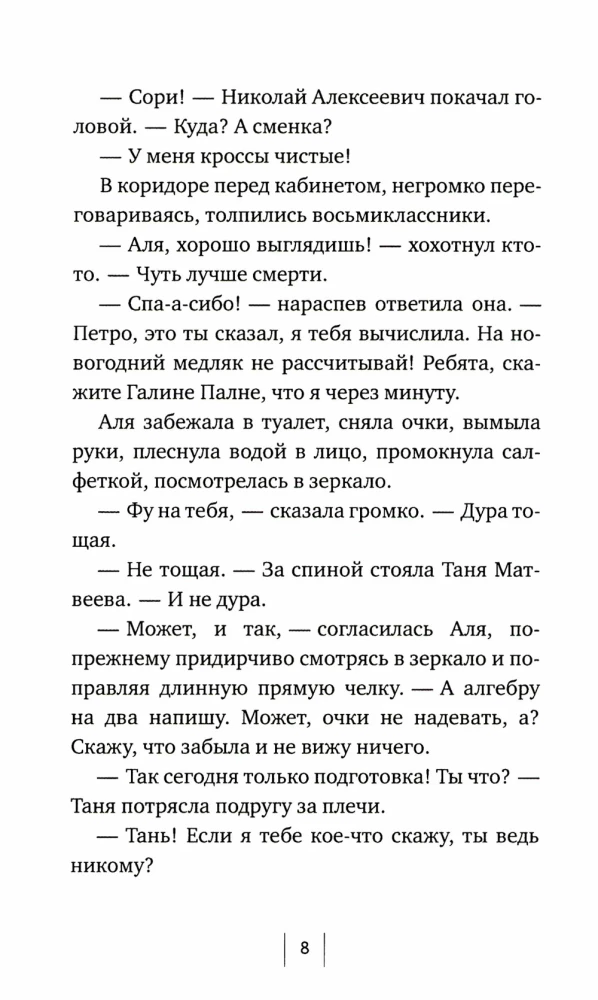 — Сори! — Николай Алексеевич покачал головой. — Куда? А сменка?

— У меня кроссы чистые!

В коридоре перед кабинетом, негромко переговариваясь, толпились восьмиклассники.

— Аля, хорошо выглядишь! — хохотнул кто-то. — Чуть лучше смерти.

— Спа-а-сибо! — нараспев ответила она. — Петро, это ты сказал, я тебя вычислила. На новогодний медляк не рассчитывай! Ребята, скажите Галине Палне, что я через минуту.

Аля забежала в туалет, сняла очки, вымыла руки, плеснула водой в лицо, промокнула салфеткой, посмотрелась в зеркало.

— Фу на тебя, — сказала громко. — Дура тощая.

— Не тощая. — За спиной стояла Таня Матвеева. — И не дура.

— Может, и так, — согласилась Аля, по-прежнему придирчиво смотрясь в зеркало и поправляя длинную прямую челку. — А алгебру на два напишу. Может, очки не надевать, а? Скажу, что забыла и не вижу ничего.

— Так сегодня только подготовка! Ты что? — Таня потрясла подругу за плечи.

— Тань! Если я тебе кое-что скажу, ты ведь никому?

8